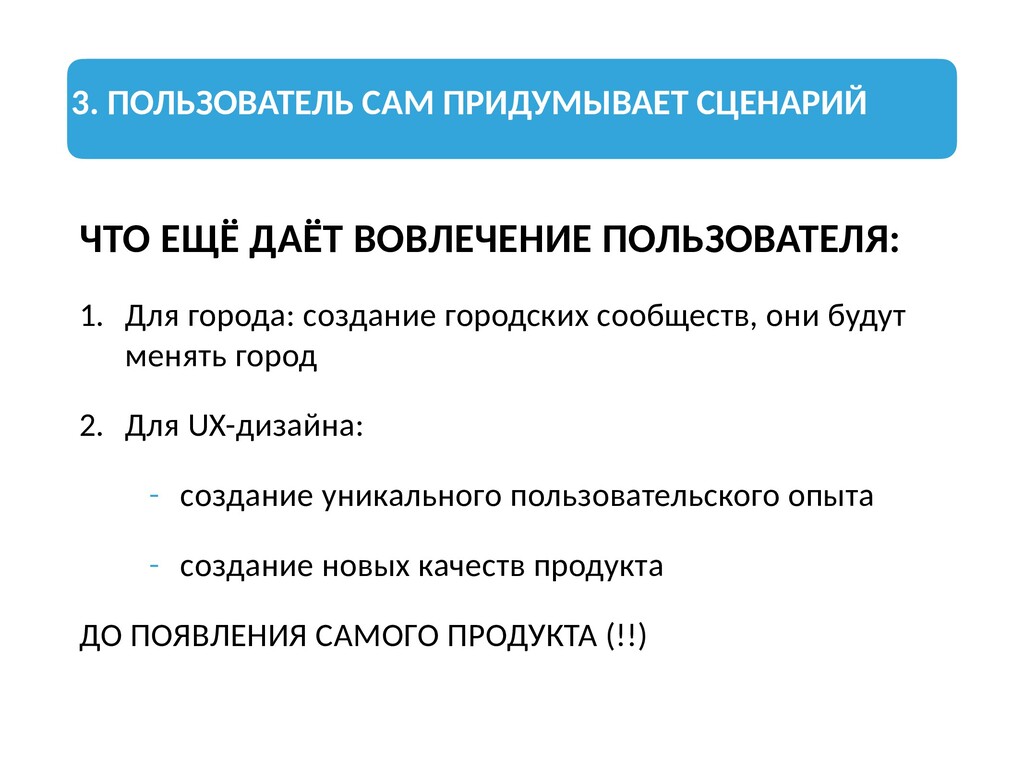 3. ПОЛЬЗОВАТЕЛЬ САМ ПРИДУМЫВАЕТ СЦЕНАРИЙ

ЧТО ЕЩЁ ДАЁТ ВОВЛЕЧЕНИЕ ПОЛЬЗОВАТЕЛЯ:

1. Для города: создание городских сообществ, они будут менять город

2. Для UX-дизайна:

- создание уникального пользовательского опыта

- создание новых качеств продукта

ДО ПОЯВЛЕНИЯ САМОГО ПРОДУКТА (!!)